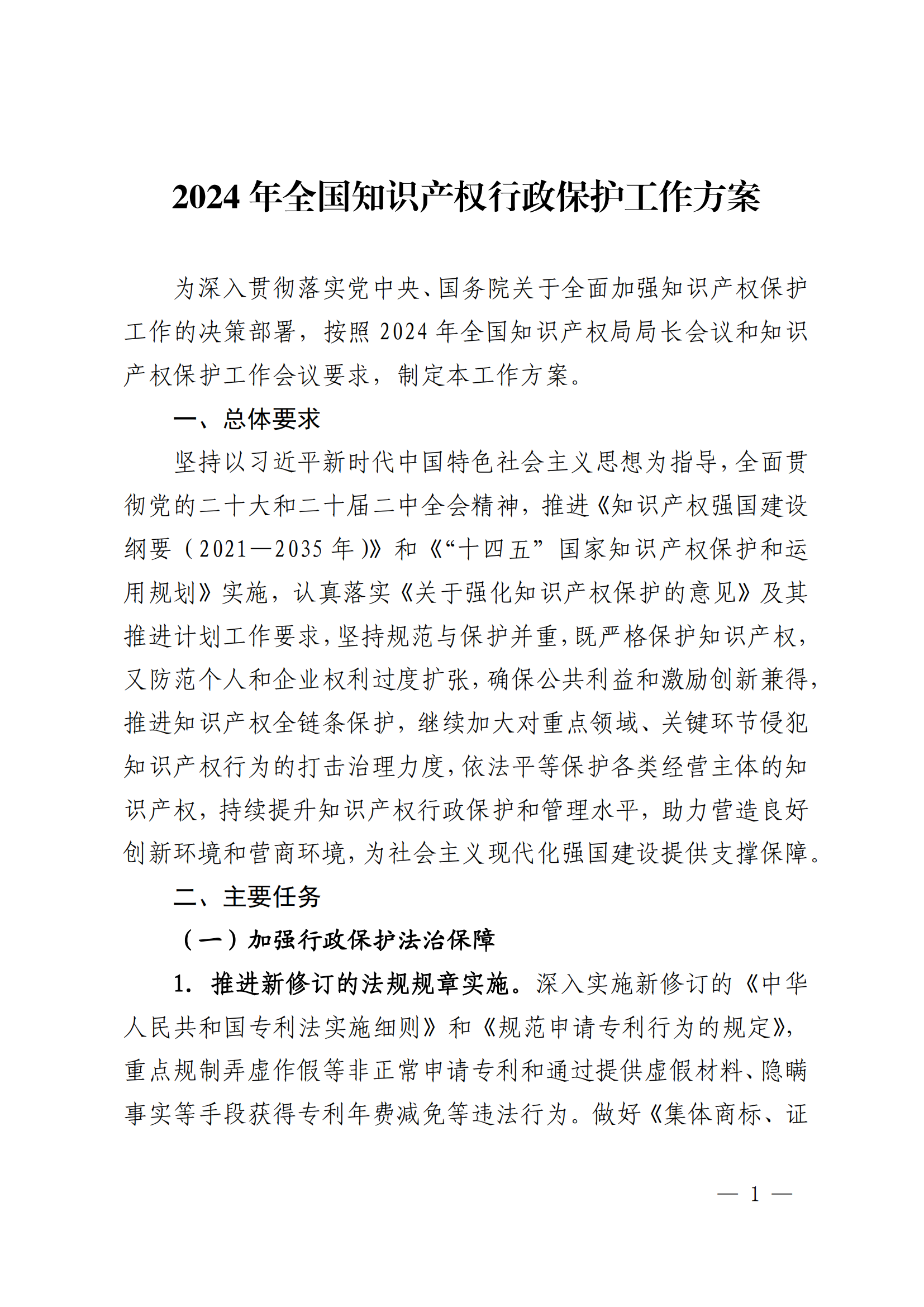 2024 年全国知识产权行政保护工作方案

为深入贯彻落实党中央、国务院关于全面加强知识产权保护工作的决策部署，按照 2024 年全国知识产权局局长会议和知识产权保护工作会议要求，制定本工作方案。

一、总体要求

坚持以习近平新时代中国特色社会主义思想为指导，全面贯彻党的二十大和二十届二中全会精神，推进《知识产权强国建设纲要（2021—2035 年）》和《“十四五”国家知识产权保护和运用规划》实施，认真落实《关于强化知识产权保护的意见》及其推进计划工作要求，坚持规范与保护并重，既严格保护知识产权，又防范个人和企业权利过度扩张，确保公共利益和激励创新兼得，推进知识产权全链条保护，继续加大对重点领域、关键环节侵犯知识产权行为的打击治理力度，依法平等保护各类经营主体的知识产权，持续提升知识产权行政保护和管理水平，助力营造良好创新环境和营商环境，为社会主义现代化强国建设提供支撑保障。

二、主要任务

（一）加强行政保护法治保障

1. 推进新修订的法规规章实施。深入实施新修订的《中华人民共和国专利法实施细则》和《规范申请专利行为的规定》，重点规制弄虚作假等非正常申请专利和通过提供虚假材料、隐瞒事实等手段获得专利年费减免等违法行为。做好《集体商标、证

— 1 —